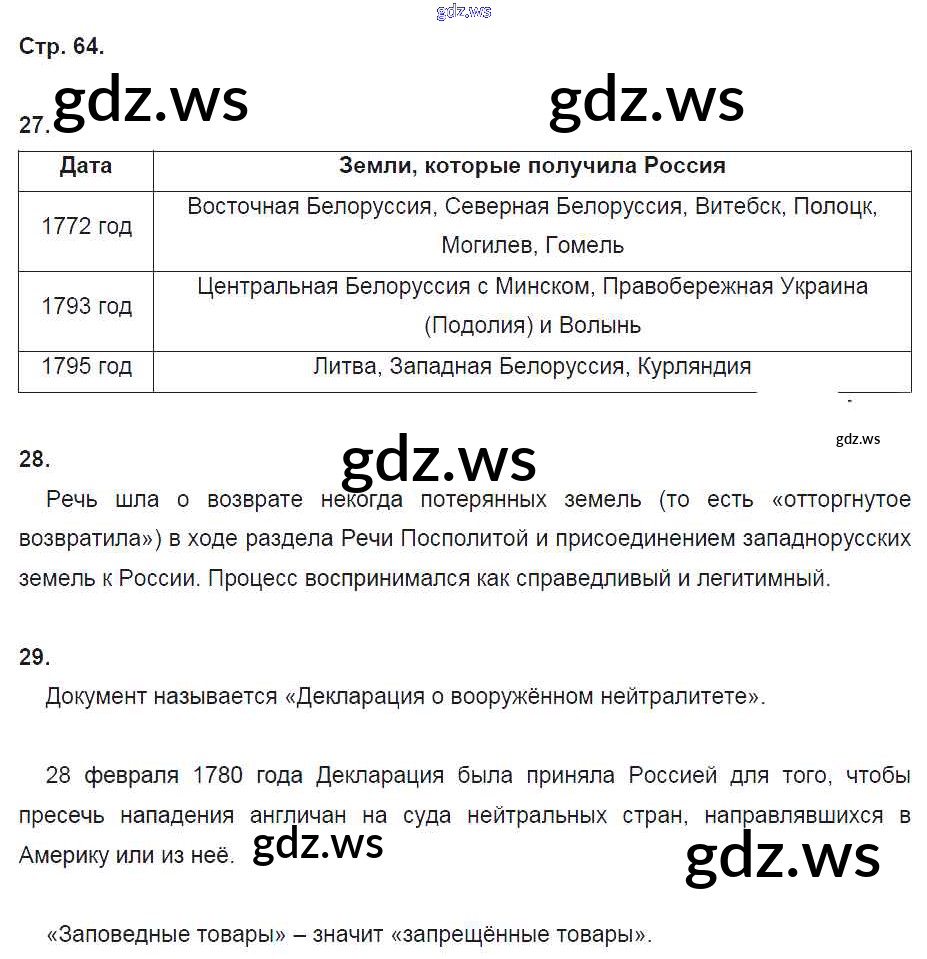 gdz.ws

Стр. 64.

gdz.ws gdz.ws

27.

| Дата | Земли, которые получила Россия |
|---|---|
| 1772 год | Восточная Белоруссия, Северная Белоруссия, Витебск, Полоцк, Могилев, Гомель |
| 1793 год | Центральная Белоруссия с Минском, Правобережная Украина (Подолия) и Волынь |
| 1795 год | Литва, Западная Белоруссия, Курляндия |

gdz.ws

28.

gdz.ws

Речь шла о возврате некогда потерянных земель (то есть «отторгнутое возвратила») в ходе раздела Речи Посполитой и присоединением западнорусских земель к России. Процесс воспринимался как справедливый и легитимный.

29.

Документ называется «Декларация о вооружённом нейтралитете».

28 февраля 1780 года Декларация была приняла Россией для того, чтобы пресечь нападения англичан на суда нейтральных стран, направлявшихся в Америку или из неё. gdz.ws

gdz.ws

«Заповедные товары» – значит «запрещённые товары».